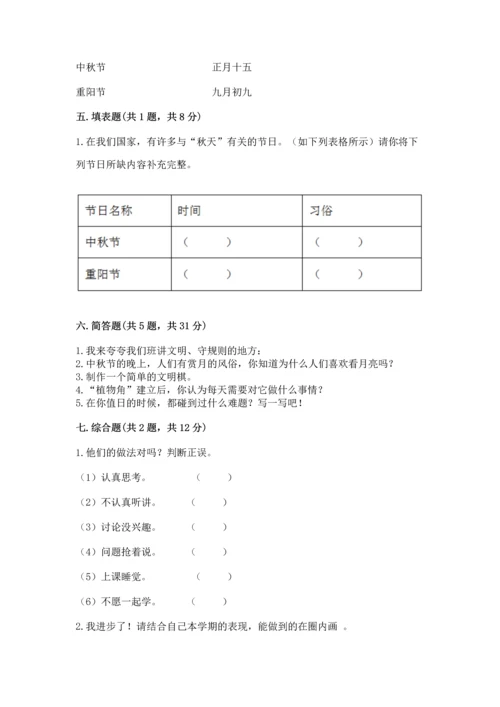 中秋节　　　　　　　　　　正月十五

重阳节　　　　　　　　　　九月初九

五. 填表题(共 1 题，共 8 分)

1. 在我们国家，有许多与“秋天”有关的节日。（如下列表格所示）请你将下列节日所缺内容补充完整。

| 节日名称 | 时间 | 习俗 |
|---|---|---|
| 中秋节 | （　　） | （　　） |
| 重阳节 | （　　） | （　　） |

六. 简答题(共 5 题，共 31 分)

1. 我来夸夸我们班讲文明、守规则的地方：
2. 中秋节的晚上，人们有赏月的风俗，你知道为什么人们喜欢看月亮吗？
3. 制作一个简单的文明棋。
4. “植物角”建立后，你认为每天需要对它做什么事情？
5. 在你值日的时候，都碰到过什么难题？写一写吧！

七. 综合题(共 2 题，共 12 分)

1. 他们的做法对吗？判断正误。

（1）认真思考。　　（　　）

（2）不认真听讲。　　（　　）

（3）讨论没兴趣。　　（　　）

（4）问题抢着说。　　（　　）

（5）上课睡觉。　　（　　）

（6）不愿一起学。　　（　　）

2. 我进步了！请结合自己本学期的表现，能做到的在圈内画 。